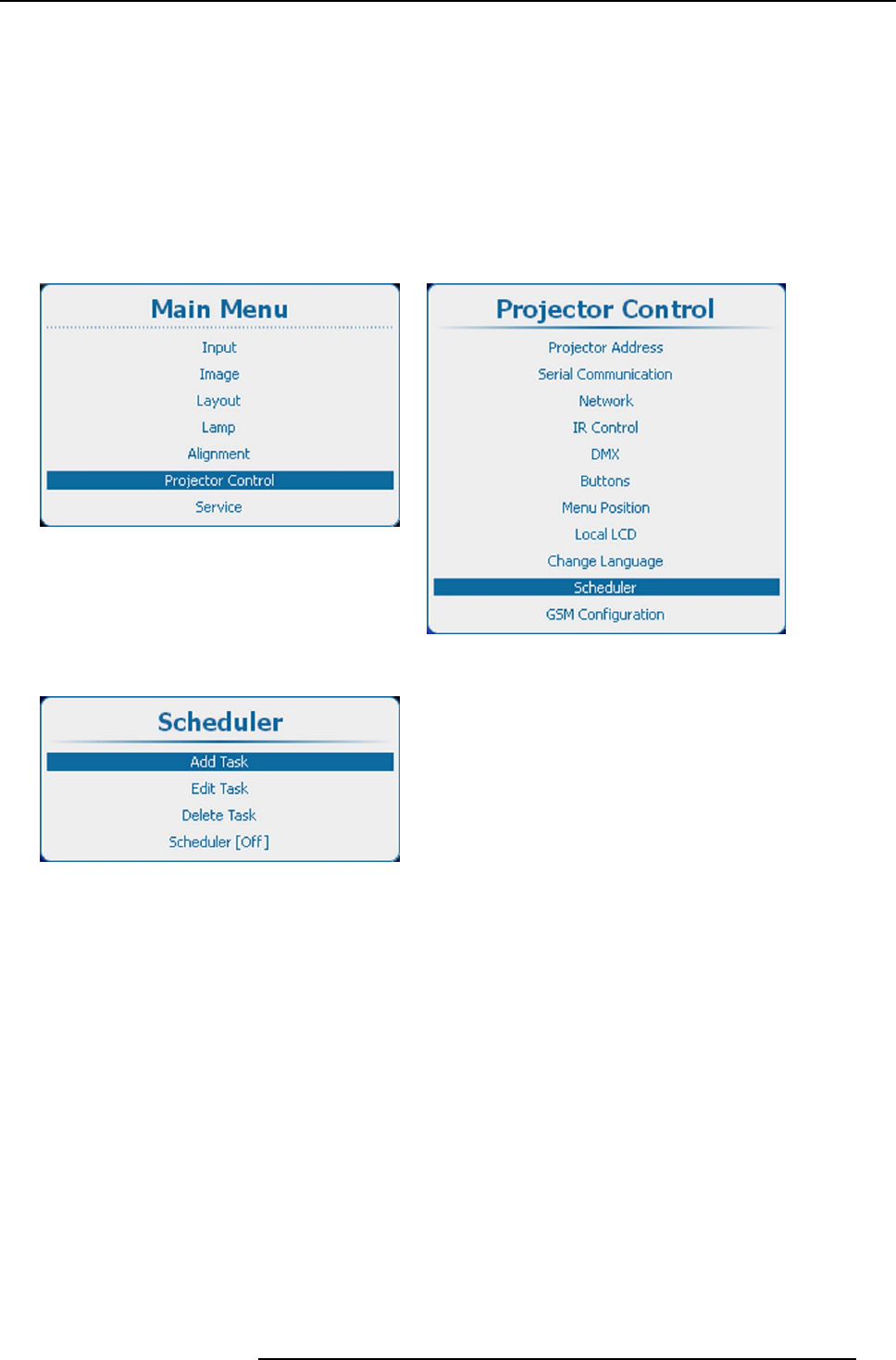 Main Menu

Input
Image
Layout
Lamp
Alignment
Projector Control
Service

Projector Control

Projector Address
Serial Communication
Network
IR Control
DMX
Buttons
Menu Position
Local LCD
Change Language
Scheduler
GSM Configuration

Scheduler

Add Task
Edit Task
Delete Task
Scheduler [Off]